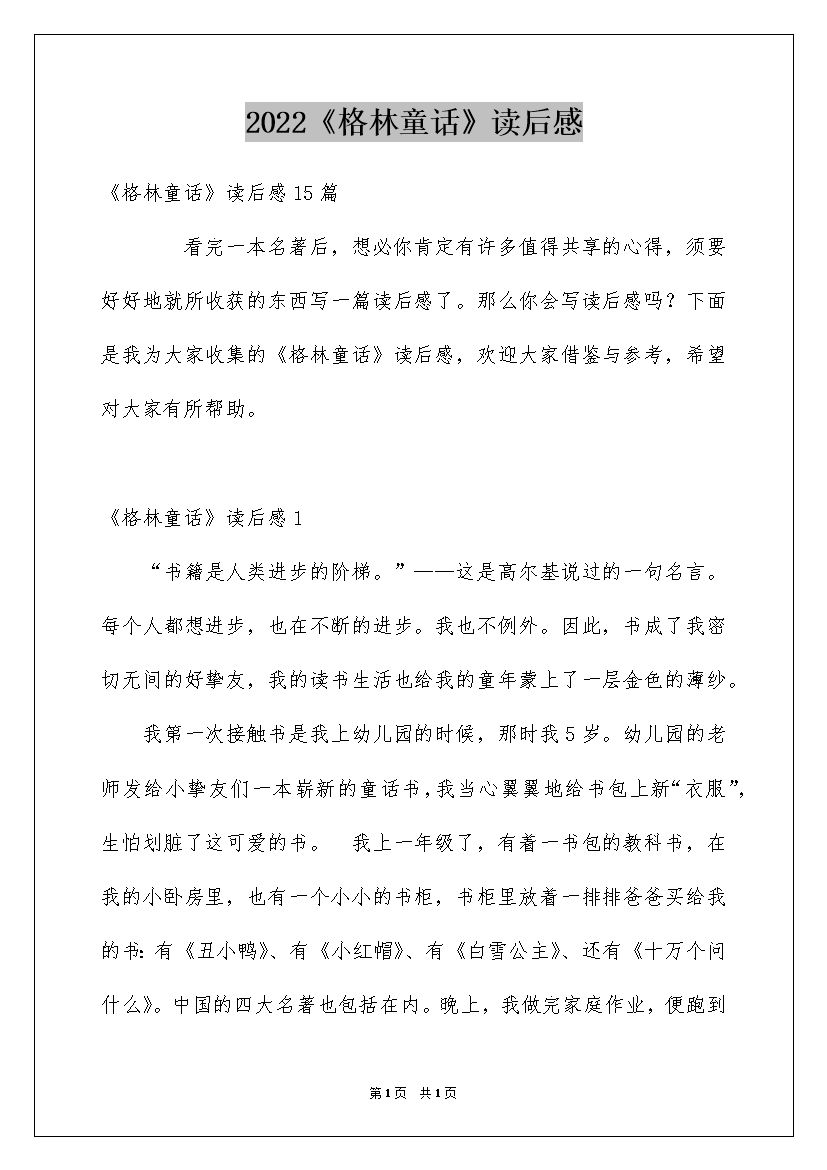 2022《格林童话》读后感

《格林童话》读后感15篇

看完一本名著后，想必你肯定有许多值得共享的心得，须要好好地就所收获的东西写一篇读后感了。那么你会写读后感吗？下面是我为大家收集的《格林童话》读后感，欢迎大家借鉴与参考，希望对大家有所帮助。

《格林童话》读后感1

“书籍是人类进步的阶梯。”——这是高尔基说过的一句名言。每个人都想进步，也在不断的进步。我也不例外。因此，书成了我密切无间的好挚友，我的读书生活也给我的童年蒙上了一层金色的薄纱。

我第一次接触书是我上幼儿园的时候，那时我5岁。幼儿园的老师发给小挚友们一本崭新的童话书，我当心翼翼地给书包上新“衣服”，生怕划脏了这可爱的书。　我上一年级了，有着一书包的教科书，在我的小卧房里，也有一个小小的书柜，书柜里放着一排排爸爸买给我的书：有《丑小鸭》、有《小红帽》、有《白雪公主》、还有《十万个问什么》。中国的四大名著也包括在内。晚上，我做完家庭作业，便跑到

第1页 共1页